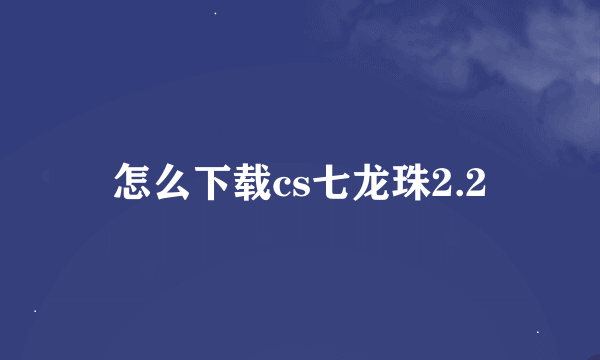 怎么下载cs七龙珠2.2